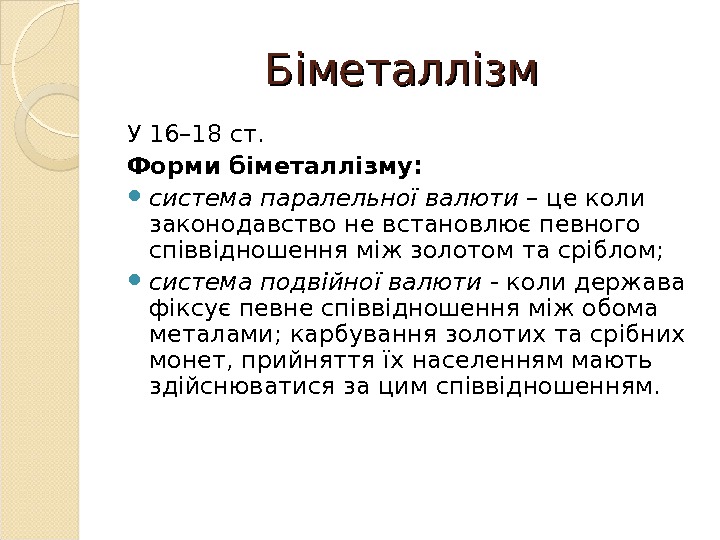 Біметаллізм

У 16–18 ст.

Форми біметаллізму:

• система паралельної валюти – це коли законодавство не встановлює певного співвідношення між золотом та сріблом;

• система подвійної валюти - коли держава фіксує певне співвідношення між обома металами; карбування золотих та срібних монет, прийняття їх населенням мають здійснюватися за цим співвідношенням.